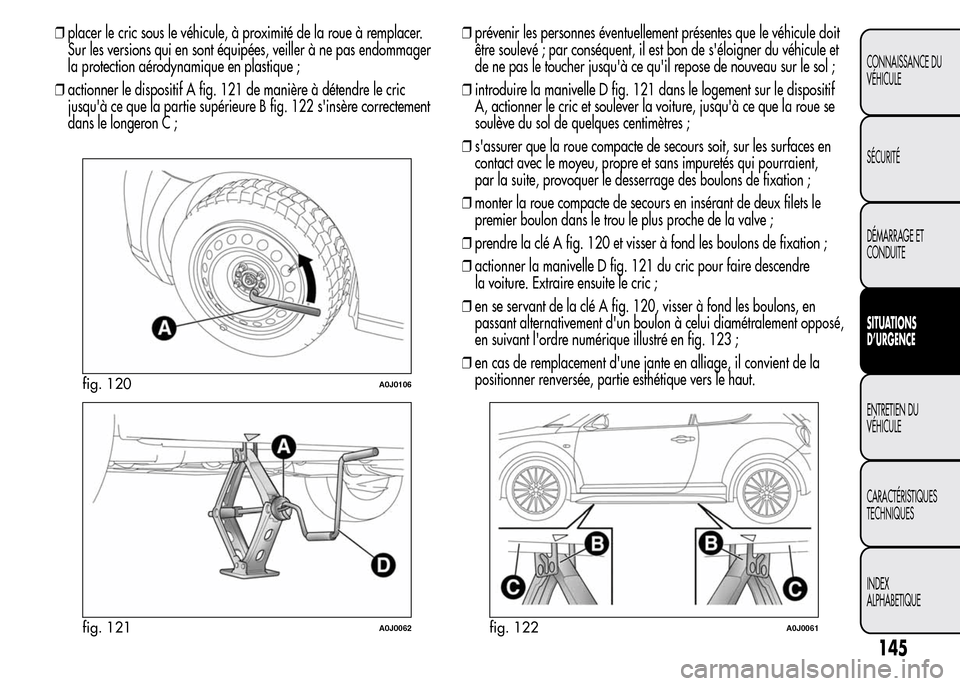 ❒ placer le cric sous le véhicule, à proximité de la roue à remplacer. Sur les versions qui en sont équipées, veiller à ne pas endommager la protection aérodynamique en plastique ;

❒ actionner le dispositif A fig. 121 de manière à détendre le cric jusqu'à ce que la partie supérieure B fig. 122 s'insère correctement dans le longeron C ;

A

fig. 120 A0J0106

A

D

fig. 121 A0J0062

❒ prévenir les personnes éventuellement présentes que le véhicule doit être soulevé ; par conséquent, il est bon de s'éloigner du véhicule et de ne pas le toucher jusqu'à ce qu'il repose de nouveau sur le sol ;

❒ introduire la manivelle D fig. 121 dans le logement sur le dispositif A, actionner le cric et soulever la voiture, jusqu'à ce que la roue se soulève du sol de quelques centimètres ;

❒ s'assurer que la roue compacte de secours soit, sur les surfaces en contact avec le moyeu, propre et sans impuretés qui pourraient, par la suite, provoquer le desserrage des boulons de fixation ;

❒ monter la roue compacte de secours en insérant de deux filets le premier boulon dans le trou le plus proche de la valve ;

❒ prendre la clé A fig. 120 et visser à fond les boulons de fixation ;

❒ actionner la manivelle D fig. 121 du cric pour faire descendre la voiture. Extraire ensuite le cric ;

❒ en se servant de la clé A fig. 120, visser à fond les boulons, en passant alternativement d'un boulon à celui diamétralement opposé, en suivant l'ordre numérique illustré en fig. 123 ;

❒ en cas de remplacement d'une jante en alliage, il convient de la positionner renversée, partie esthétique vers le haut.

B B

C C

fig. 122 A0J0061

CONNAISSANCE DU VÉHICULE

SÉCURITÉ

DÉMARRAGE ET CONDUITE

SITUATIONS D'URGENCE

ENTRETIEN DU VÉHICULE

CARACTÉRISTIQUES TECHNIQUES

INDEX ALPHABETIQUE

145

carmanualsonline.info